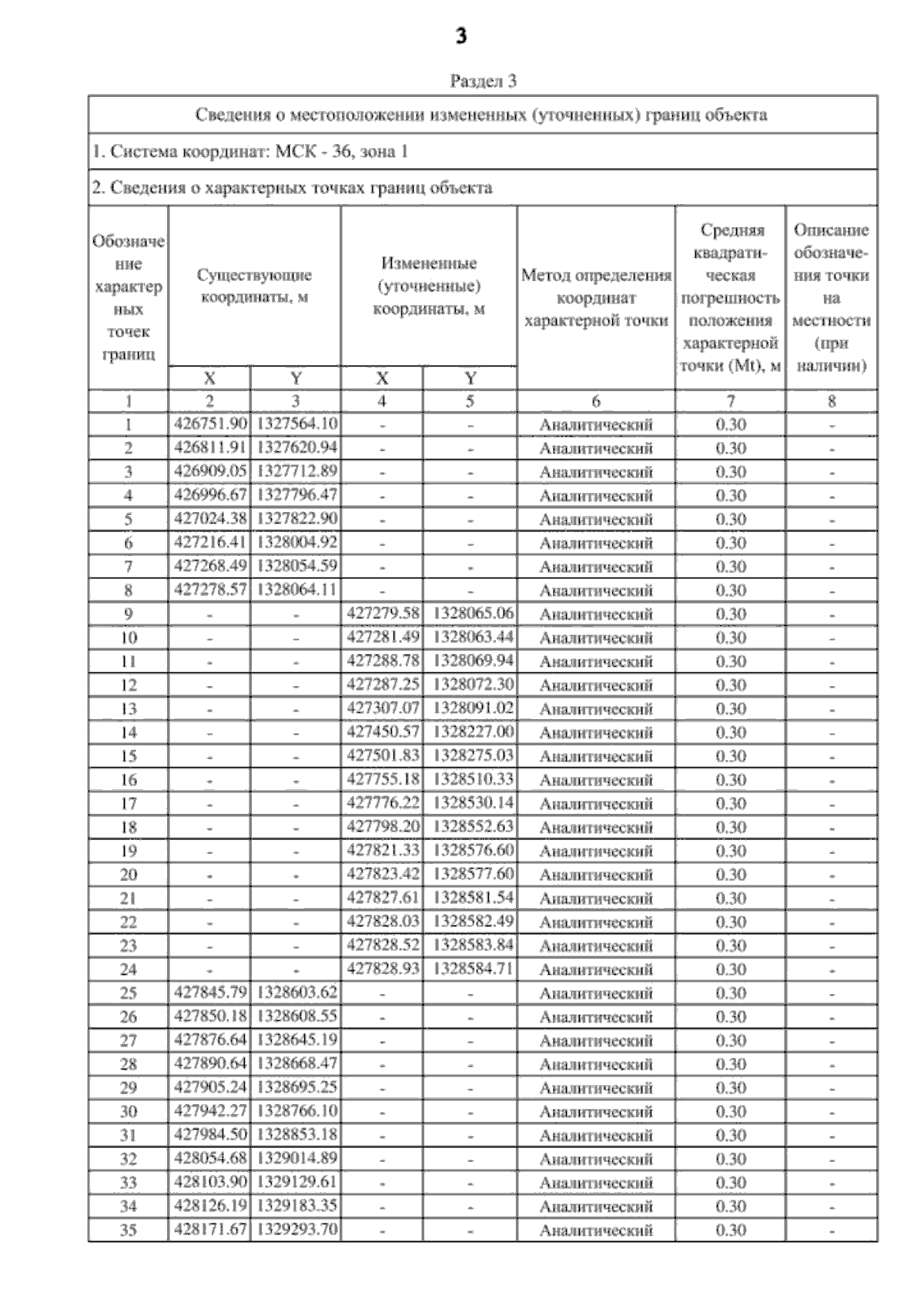 3

Раздел 3

Сведения о местоположении измененных (уточненных) границ объекта

1. Система координат: МСК - 36, зона 1

2. Сведения о характерных точках границ объекта

| Обозначение характерных точек границ | Существующие координаты, м X | Существующие координаты, м Y | Измененные (уточненные) координаты, м X | Измененные (уточненные) координаты, м Y | Метод определения координат характерной точки | Средняя квадратическая погрешность положения характерной точки (Mt), м | Описание обозначения точки на местности (при наличии) |
|---|---|---|---|---|---|---|---|
| 1 | 2 | 3 | 4 | 5 | 6 | 7 | 8 |
| 1 | 426751.90 | 1327564.10 | - | - | Аналитический | 0.30 | - |
| 2 | 426811.91 | 1327620.94 | - | - | Аналитический | 0.30 | - |
| 3 | 426909.05 | 1327712.89 | - | - | Аналитический | 0.30 | - |
| 4 | 426996.67 | 1327796.47 | - | - | Аналитический | 0.30 | - |
| 5 | 427024.38 | 1327822.90 | - | - | Аналитический | 0.30 | - |
| 6 | 427216.41 | 1328004.92 | - | - | Аналитический | 0.30 | - |
| 7 | 427268.49 | 1328054.59 | - | - | Аналитический | 0.30 | - |
| 8 | 427278.57 | 1328064.11 | - | - | Аналитический | 0.30 | - |
| 9 | - | - | 427279.58 | 1328065.06 | Аналитический | 0.30 | - |
| 10 | - | - | 427281.49 | 1328063.44 | Аналитический | 0.30 | - |
| 11 | - | - | 427288.78 | 1328069.94 | Аналитический | 0.30 | - |
| 12 | - | - | 427287.25 | 1328072.30 | Аналитический | 0.30 | - |
| 13 | - | - | 427307.07 | 1328091.02 | Аналитический | 0.30 | - |
| 14 | - | - | 427450.57 | 1328227.00 | Аналитический | 0.30 | - |
| 15 | - | - | 427501.83 | 1328275.03 | Аналитический | 0.30 | - |
| 16 | - | - | 427755.18 | 1328510.33 | Аналитический | 0.30 | - |
| 17 | - | - | 427776.22 | 1328530.14 | Аналитический | 0.30 | - |
| 18 | - | - | 427798.20 | 1328552.63 | Аналитический | 0.30 | - |
| 19 | - | - | 427821.33 | 1328576.60 | Аналитический | 0.30 | - |
| 20 | - | - | 427823.42 | 1328577.60 | Аналитический | 0.30 | - |
| 21 | - | - | 427827.61 | 1328581.54 | Аналитический | 0.30 | - |
| 22 | - | - | 427828.03 | 1328582.49 | Аналитический | 0.30 | - |
| 23 | - | - | 427828.52 | 1328583.84 | Аналитический | 0.30 | - |
| 24 | - | - | 427828.93 | 1328584.71 | Аналитический | 0.30 | - |
| 25 | 427845.79 | 1328603.62 | - | - | Аналитический | 0.30 | - |
| 26 | 427850.18 | 1328608.55 | - | - | Аналитический | 0.30 | - |
| 27 | 427876.64 | 1328645.19 | - | - | Аналитический | 0.30 | - |
| 28 | 427890.64 | 1328668.47 | - | - | Аналитический | 0.30 | - |
| 29 | 427905.24 | 1328695.25 | - | - | Аналитический | 0.30 | - |
| 30 | 427942.27 | 1328766.10 | - | - | Аналитический | 0.30 | - |
| 31 | 427984.50 | 1328853.18 | - | - | Аналитический | 0.30 | - |
| 32 | 428054.68 | 1329014.89 | - | - | Аналитический | 0.30 | - |
| 33 | 428103.90 | 1329129.61 | - | - | Аналитический | 0.30 | - |
| 34 | 428126.19 | 1329183.35 | - | - | Аналитический | 0.30 | - |
| 35 | 428171.67 | 1329293.70 | - | - | Аналитический | 0.30 | - |